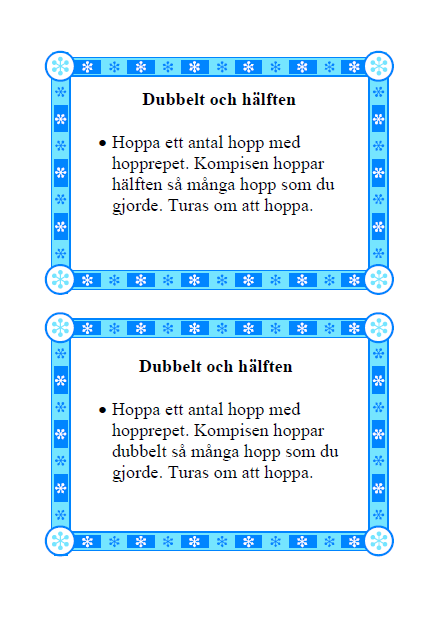 Dubbelt och hälften

• Hoppa ett antal hopp med hopprepet. Kompisen hoppar hälften så många hopp som du gjorde. Turas om att hoppa.

Dubbelt och hälften

• Hoppa ett antal hopp med hopprepet. Kompisen hoppar dubbelt så många hopp som du gjorde. Turas om att hoppa.